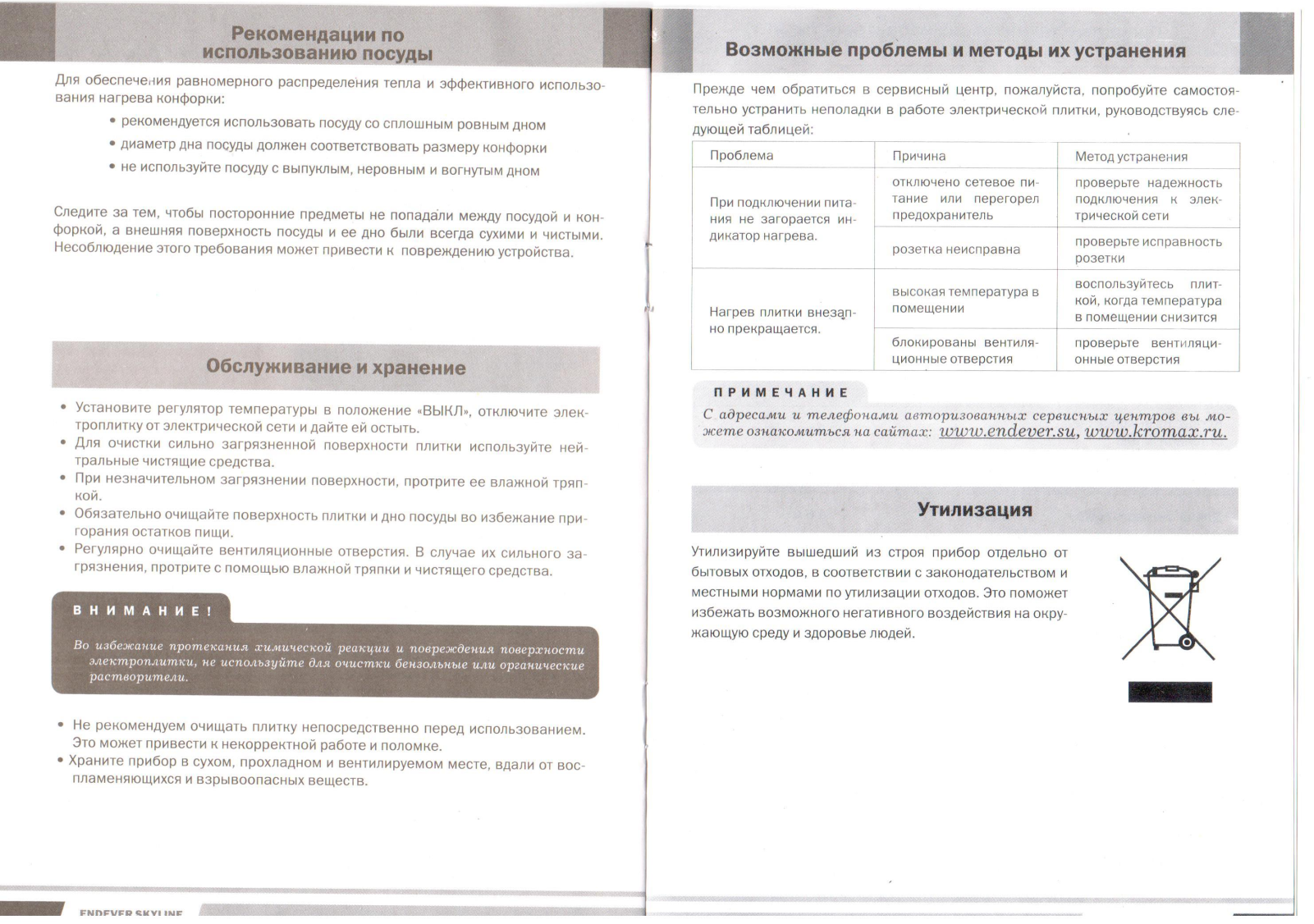 Рекомендации по использованию посуды

Для обеспечения равномерного распределения тепла и эффективного использования нагрева конфорки:

• рекомендуется использовать посуду со сплошным ровным дном
• диаметр дна посуды должен соответствовать размеру конфорки
• не используйте посуду с выпуклым, неровным и вогнутым дном

Следите за тем, чтобы посторонние предметы не попадали между посудой и конфоркой, а внешняя поверхность посуды и ее дно были всегда сухими и чистыми. Несоблюдение этого требования может привести к повреждению устройства.

Обслуживание и хранение

• Установите регулятор температуры в положение «ВЫКЛ», отключите электроплитку от электрической сети и дайте ей остыть.
• Для очистки сильно загрязненной поверхности плитки используйте нейтральные чистящие средства.
• При незначительном загрязнении поверхности, протрите ее влажной тряпкой.
• Обязательно очищайте поверхность плитки и дно посуды во избежание пригорания остатков пищи.
• Регулярно очищайте вентиляционные отверстия. В случае их сильного загрязнения, протрите с помощью влажной тряпки и чистящего средства.

ВНИМАНИЕ!

Во избежание протекания химической реакции и повреждения поверхности электроплитки, не используйте для очистки бензольные или органические растворители.

• Не рекомендуем очищать плитку непосредственно перед использованием. Это может привести к некорректной работе и поломке.
• Храните прибор в сухом, прохладном и вентилируемом месте, вдали от воспламеняющихся и взрывоопасных веществ.

ENDEVER SKYLINE

Возможные проблемы и методы их устранения

Прежде чем обратиться в сервисный центр, пожалуйста, попробуйте самостоятельно устранить неполадки в работе электрической плитки, руководствуясь следующей таблицей:

| Проблема | Причина | Метод устранения |
|---|---|---|
| При подключении питания не загорается индикатор нагрева. | отключено сетевое питание или перегорел предохранитель | проверьте надежность подключения к электрической сети |
| | розетка неисправна | проверьте исправность розетки |
| Нагрев плитки внезапно прекращается. | высокая температура в помещении | воспользуйтесь плиткой, когда температура в помещении снизится |
| | блокированы вентиляционные отверстия | проверьте вентиляционные отверстия |

ПРИМЕЧАНИЕ

С адресами и телефонами авторизованных сервисных центров вы можете ознакомиться на сайтах: www.endever.su, www.kromax.ru.

Утилизация

Утилизируйте вышедший из строя прибор отдельно от бытовых отходов, в соответствии с законодательством и местными нормами по утилизации отходов. Это поможет избежать возможного негативного воздействия на окружающую среду и здоровье людей.